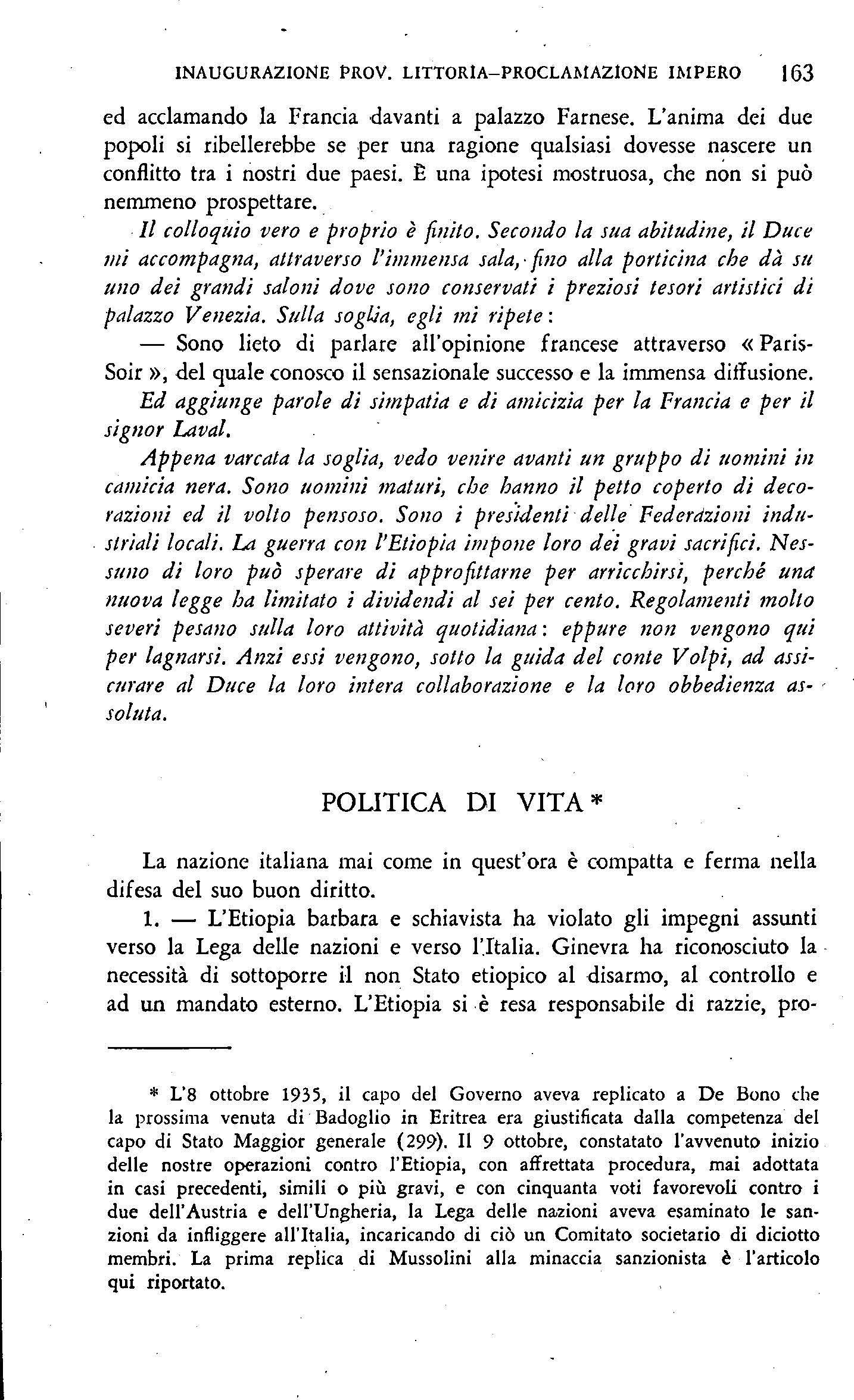 INAUGURAZIONE PROV. LITTORIA–PROCLAMAZIONE IMPERO 163

ed acclamando la Francia davanti a palazzo Farnese. L'anima dei due popoli si ribellerebbe se per una ragione qualsiasi dovesse nascere un conflitto tra i nostri due paesi. È una ipotesi mostruosa, che non si può nemmeno prospettare.

Il colloquio vero e proprio è finito. Secondo la sua abitudine, il Duce mi accompagna, attraverso l'immensa sala, fino alla porticina che dà su uno dei grandi saloni dove sono conservati i preziosi tesori artistici di palazzo Venezia. Sulla soglia, egli mi ripete:

— Sono lieto di parlare all'opinione francese attraverso « Paris-Soir », del quale conosco il sensazionale successo e la immensa diffusione.

Ed aggiunge parole di simpatia e di amicizia per la Francia e per il signor Laval.

Appena varcata la soglia, vedo venire avanti un gruppo di uomini in camicia nera. Sono uomini maturi, che hanno il petto coperto di decorazioni ed il volto pensoso. Sono i presidenti delle Federazioni industriali locali. La guerra con l'Etiopia impone loro dei gravi sacrifici. Nessuno di loro può sperare di approfittarne per arricchirsi, perché una nuova legge ha limitato i dividendi al sei per cento. Regolamenti molto severi pesano sulla loro attività quotidiana: eppure non vengono qui per lagnarsi. Anzi essi vengono, sotto la guida del conte Volpi, ad assicurare al Duce la loro intera collaborazione e la loro obbedienza assoluta.

POLITICA DI VITA *

La nazione italiana mai come in quest'ora è compatta e ferma nella difesa del suo buon diritto.

1. — L'Etiopia barbara e schiavista ha violato gli impegni assunti verso la Lega delle nazioni e verso l'Italia. Ginevra ha riconosciuto la necessità di sottoporre il non Stato etiopico al disarmo, al controllo e ad un mandato esterno. L'Etiopia si è resa responsabile di razzie, pro-

* L'8 ottobre 1935, il capo del Governo aveva replicato a De Bono che la prossima venuta di Badoglio in Eritrea era giustificata dalla competenza del capo di Stato Maggior generale (299). Il 9 ottobre, constatato l'avvenuto inizio delle nostre operazioni contro l'Etiopia, con affrettata procedura, mai adottata in casi precedenti, simili o più gravi, e con cinquanta voti favorevoli contro i due dell'Austria e dell'Ungheria, la Lega delle nazioni aveva esaminato le sanzioni da infliggere all'Italia, incaricando di ciò un Comitato societario di diciotto membri. La prima replica di Mussolini alla minaccia sanzionista è l'articolo qui riportato.